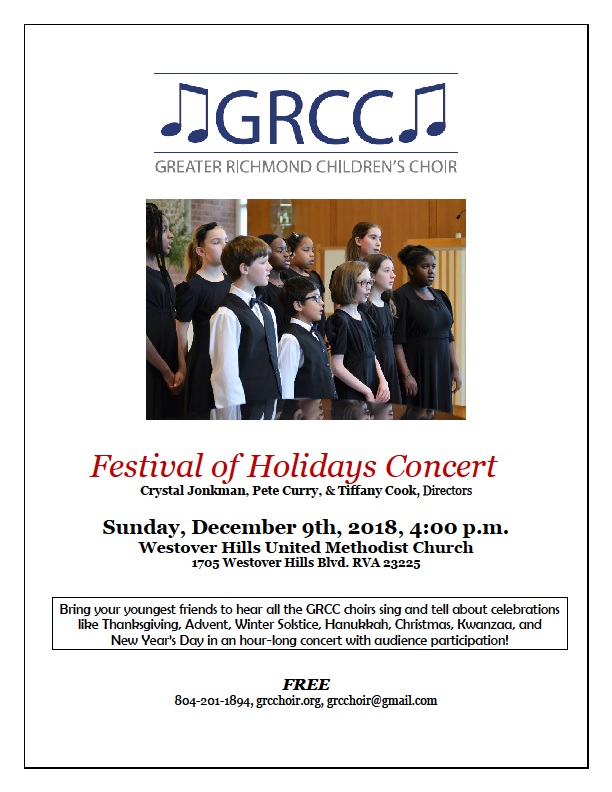 GRCC
GREATER RICHMOND CHILDREN'S CHOIR

Festival of Holidays Concert
Crystal Jonkman, Pete Curry, & Tiffany Cook, Directors

Sunday, December 9th, 2018, 4:00 p.m.
Westover Hills United Methodist Church
1705 Westover Hills Blvd. RVA 23225

Bring your youngest friends to hear all the GRCC choirs sing and tell about celebrations like Thanksgiving, Advent, Winter Solstice, Hanukkah, Christmas, Kwanzaa, and New Year's Day in an hour-long concert with audience participation!

FREE
804-201-1894, grcchoir.org, grcchoir@gmail.com